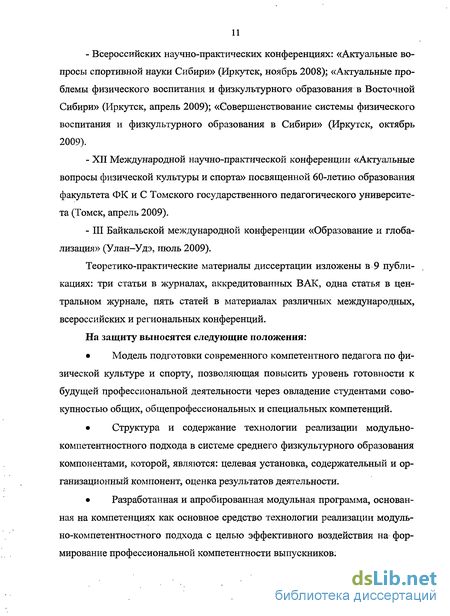 11

- Всероссийских научно-практических конференциях: «Актуальные вопросы спортивной науки Сибири» (Иркутск, ноябрь 2008); «Актуальные проблемы физического воспитания и физкультурного образования в Восточной Сибири» (Иркутск, апрель 2009); «Совершенствование системы физического воспитания и физкультурного образования в Сибири» (Иркутск, октябрь 2009).

- XII Международной научно-практической конференции «Актуальные вопросы физической культуры и спорта» посвященной 60-летию образования факультета ФК и С Томского государственного педагогического университета (Томск, апрель 2009).

- III Байкальской международной конференции «Образование и глобализация» (Улан–Удэ, июль 2009).

Теоретико-практические материалы диссертации изложены в 9 публикациях: три статьи в журналах, аккредитованных ВАК, одна статья в центральном журнале, пять статей в материалах различных международных, всероссийских и региональных конференций.

На защиту выносятся следующие положения:

• Модель подготовки современного компетентного педагога по физической культуре и спорту, позволяющая повысить уровень готовности к будущей профессиональной деятельности через овладение студентами совокупностью общих, общепрофессиональных и специальных компетенций.

• Структура и содержание технологии реализации модульно-компетентностного подхода в системе среднего физкультурного образования компонентами, которой, являются: целевая установка, содержательный и организационный компонент, оценка результатов деятельности.

• Разработанная и апробированная модульная программа, основанная на компетенциях как основное средство технологии реализации модульно-компетентностного подхода с целью эффективного воздействия на формирование профессиональной компетентности выпускников.

dsLib.net
библиотека диссертаций